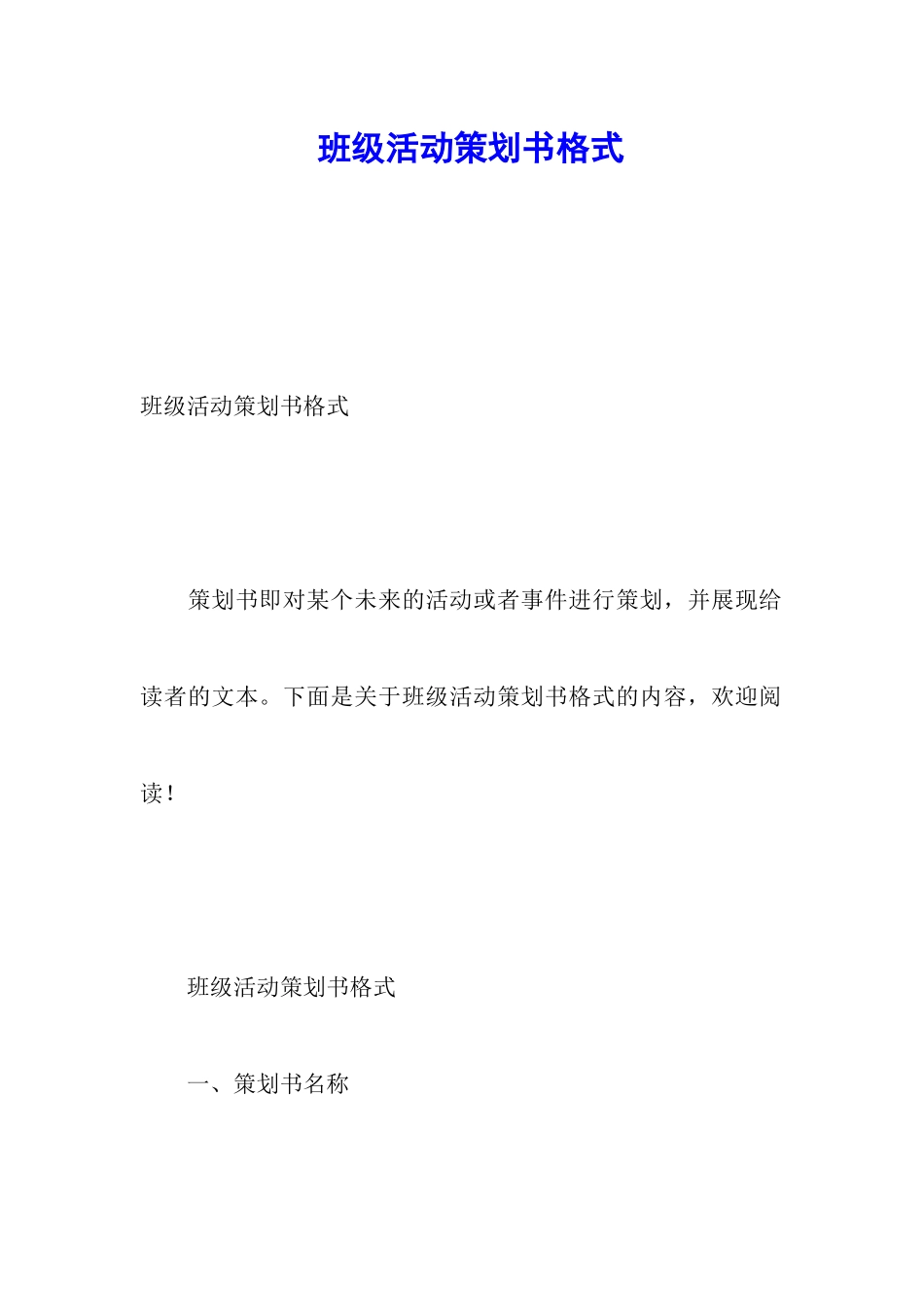 班级活动策划书格式

班级活动策划书格式

策划书即对某个未来的活动或者事件进行策划，并展现给读者的文本。下面是关于班级活动策划书格式的内容，欢迎阅读！

班级活动策划书格式

一、策划书名称